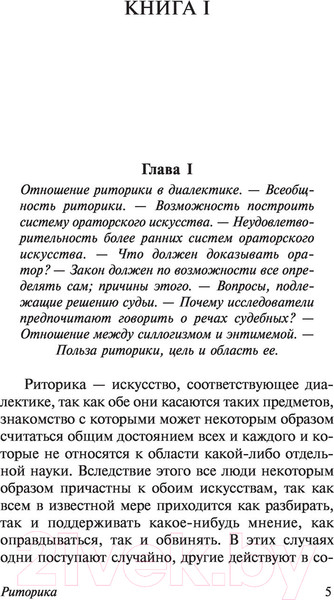 КНИГА I

Глава I

Отношение риторики в диалектике. — Всеобщность риторики. — Возможность построить систему ораторского искусства. — Неудовлетворительность более ранних систем ораторского искусства. — Что должен доказывать оратор? — Закон должен по возможности все определять сам; причины этого. — Вопросы, подлежащие решению судьи. — Почему исследователи предпочитают говорить о речах судебных? — Отношение между силлогизмом и энтимемой. — Польза риторики, цель и область ее.

Риторика — искусство, соответствующее диалектике, так как обе они касаются таких предметов, знакомство с которыми может некоторым образом считаться общим достоянием всех и каждого и которые не относятся к области какой-либо отдельной науки. Вследствие этого все люди некоторым образом причастны к обоим искусствам, так как всем в известной мере приходится как разбирать, так и поддерживать какое-нибудь мнение, как оправдываться, так и обвинять. В этих случаях одни поступают случайно, другие действуют в со-

Риторика 5

21vek.by